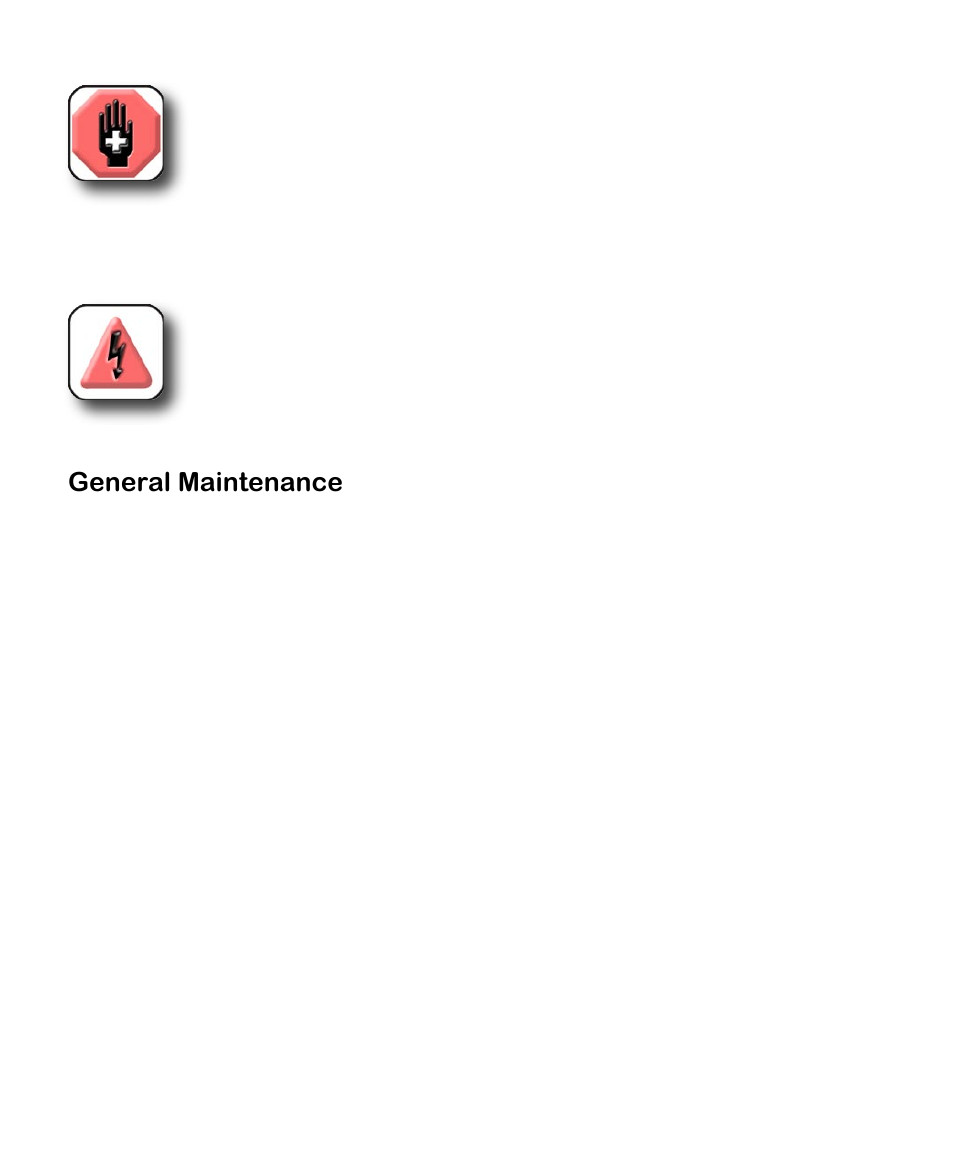 General Maintenance